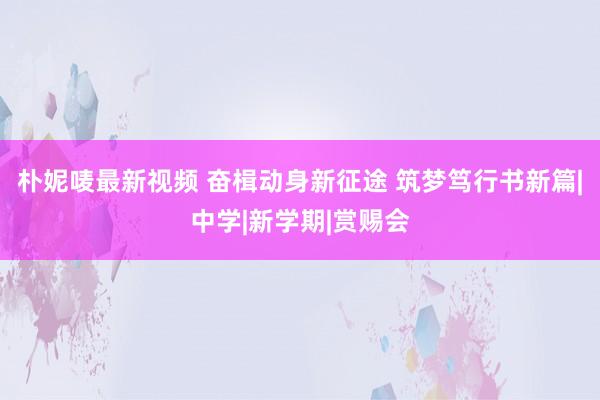 朴妮唛最新视频 奋楫动身新征途 筑梦笃行书新篇|中学|新学期|赏赐会